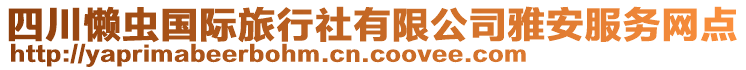 四川懒虫国际旅行社有限公司雅安服务网点
http://yaprimabeerbohm.cn.coovee.com